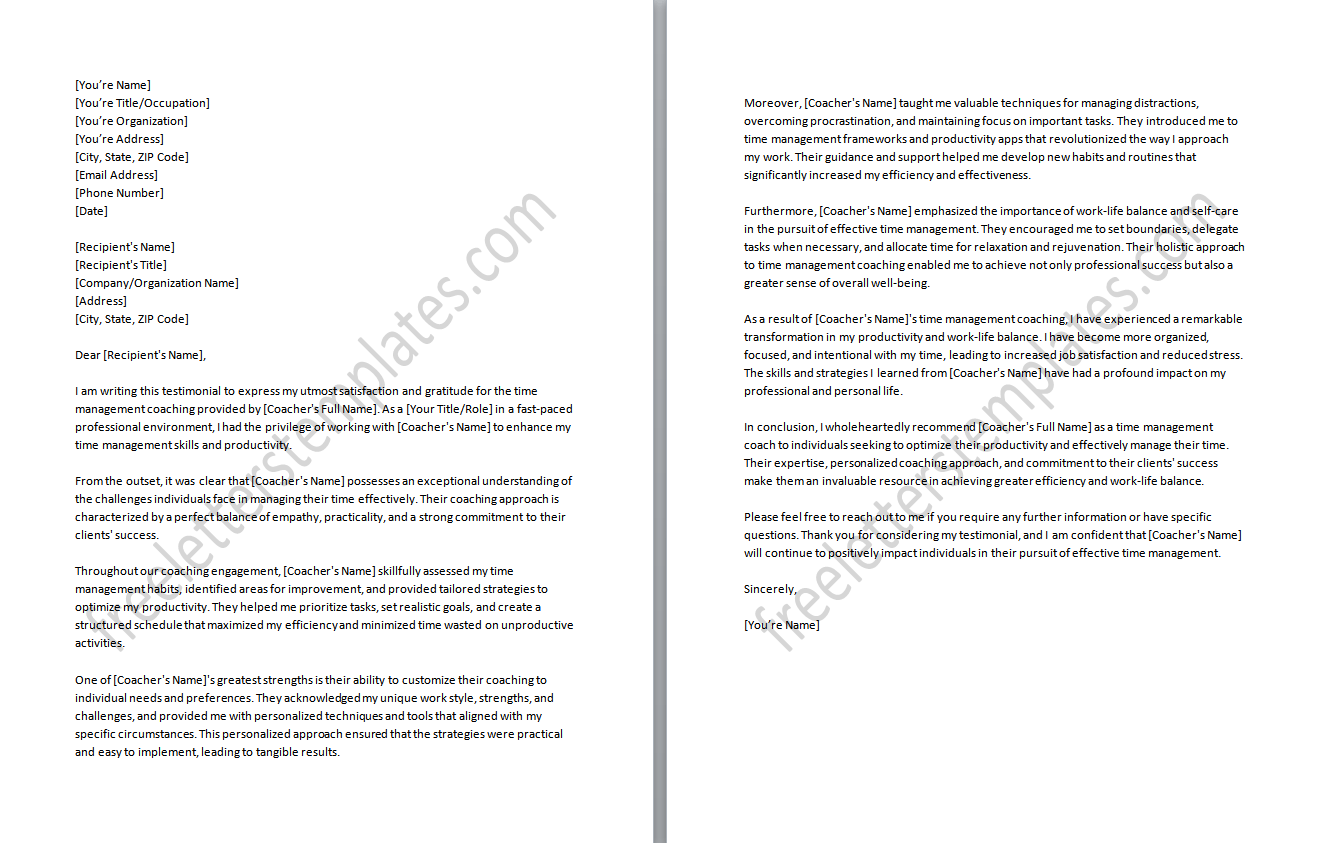 [You're Name]
[You're Title/Occupation]
[You're Organization]
[You're Address]
[City, State, ZIP Code]
[Email Address]
[Phone Number]
[Date]

[Recipient's Name]
[Recipient's Title]
[Company/Organization Name]
[Address]
[City, State, ZIP Code]

Dear [Recipient's Name],

I am writing this testimonial to express my utmost satisfaction and gratitude for the time management coaching provided by [Coacher's Full Name]. As a [Your Title/Role] in a fast-paced professional environment, I had the privilege of working with [Coacher's Name] to enhance my time management skills and productivity.

From the outset, it was clear that [Coacher's Name] possesses an exceptional understanding of the challenges individuals face in managing their time effectively. Their coaching approach is characterized by a perfect balance of empathy, practicality, and a strong commitment to their clients' success.

Throughout our coaching engagement, [Coacher's Name] skillfully assessed my time management habits, identified areas for improvement, and provided tailored strategies to optimize my productivity. They helped me prioritize tasks, set realistic goals, and create a structured schedule that maximized my efficiency and minimized time wasted on unproductive activities.

One of [Coacher's Name]'s greatest strengths is their ability to customize their coaching to individual needs and preferences. They acknowledged my unique work style, strengths, and challenges, and provided me with personalized techniques and tools that aligned with my specific circumstances. This personalized approach ensured that the strategies were practical and easy to implement, leading to tangible results.

Moreover, [Coacher's Name] taught me valuable techniques for managing distractions, overcoming procrastination, and maintaining focus on important tasks. They introduced me to time management frameworks and productivity apps that revolutionized the way I approach my work. Their guidance and support helped me develop new habits and routines that significantly increased my efficiency and effectiveness.

Furthermore, [Coacher's Name] emphasized the importance of work-life balance and self-care in the pursuit of effective time management. They encouraged me to set boundaries, delegate tasks when necessary, and allocate time for relaxation and rejuvenation. Their holistic approach to time management coaching enabled me to achieve not only professional success but also a greater sense of overall well-being.

As a result of [Coacher's Name]'s time management coaching, I have experienced a remarkable transformation in my productivity and work-life balance. I have become more organized, focused, and intentional with my time, leading to increased job satisfaction and reduced stress. The skills and strategies I learned from [Coacher's Name] have had a profound impact on my professional and personal life.

In conclusion, I wholeheartedly recommend [Coacher's Full Name] as a time management coach to individuals seeking to optimize their productivity and effectively manage their time. Their expertise, personalized coaching approach, and commitment to their clients' success make them an invaluable resource in achieving greater efficiency and work-life balance.

Please feel free to reach out to me if you require any further information or have specific questions. Thank you for considering my testimonial, and I am confident that [Coacher's Name] will continue to positively impact individuals in their pursuit of effective time management.

Sincerely,

[You're Name]

freelettertemplates.com

freelettertemplates.com